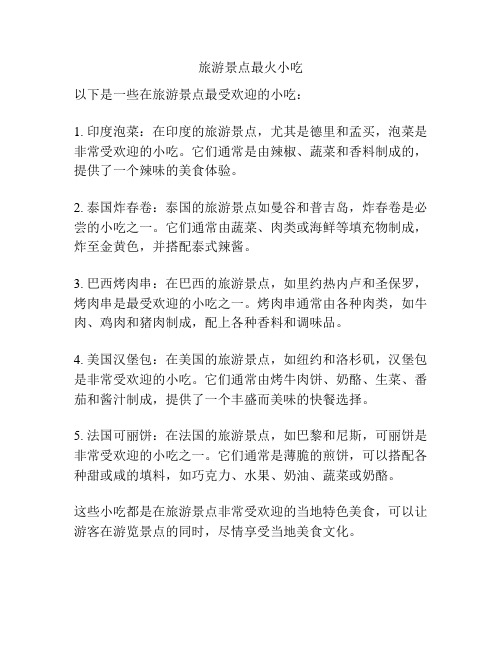 旅游景点最火小吃

以下是一些在旅游景点最受欢迎的小吃：

1. 印度泡菜：在印度的旅游景点，尤其是德里和孟买，泡菜是非常受欢迎的小吃。它们通常是由辣椒、蔬菜和香料制成的，提供了一个辣味的美食体验。

2. 泰国炸春卷：泰国的旅游景点如曼谷和普吉岛，炸春卷是必尝的小吃之一。它们通常由蔬菜、肉类或海鲜等填充物制成，炸至金黄色，并搭配泰式辣酱。

3. 巴西烤肉串：在巴西的旅游景点，如里约热内卢和圣保罗，烤肉串是最受欢迎的小吃之一。烤肉串通常由各种肉类，如牛肉、鸡肉和猪肉制成，配上各种香料和调味品。

4. 美国汉堡包：在美国的旅游景点，如纽约和洛杉矶，汉堡包是非常受欢迎的小吃。它们通常由烤牛肉饼、奶酪、生菜、番茄和酱汁制成，提供了一个丰盛而美味的快餐选择。

5. 法国可丽饼：在法国的旅游景点，如巴黎和尼斯，可丽饼是非常受欢迎的小吃之一。它们通常是薄脆的煎饼，可以搭配各种甜或咸的填料，如巧克力、水果、奶油、蔬菜或奶酪。

这些小吃都是在旅游景点非常受欢迎的当地特色美食，可以让游客在游览景点的同时，尽情享受当地美食文化。